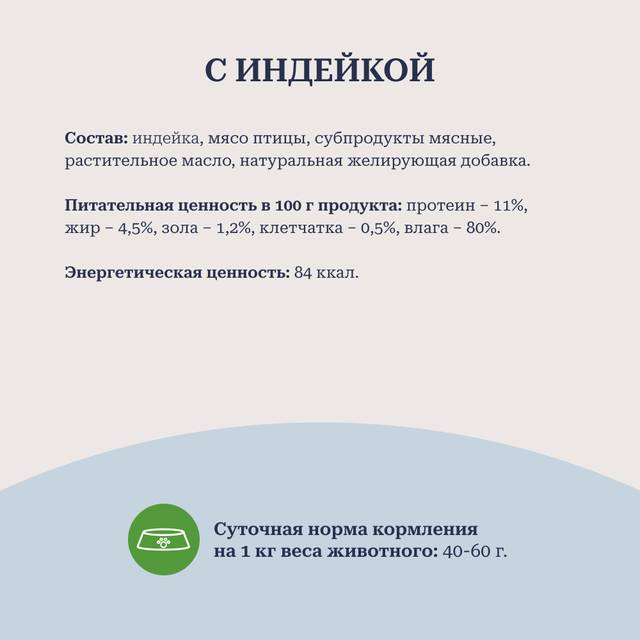 С ИНДЕЙКОЙ

Состав: индейка, мясо птицы, субпродукты мясные, растительное масло, натуральная желирующая добавка.

Питательная ценность в 100 г продукта: протеин – 11%, жир – 4,5%, зола – 1,2%, клетчатка – 0,5%, влага – 80%.

Энергетическая ценность: 84 ккал.

Суточная норма кормления на 1 кг веса животного: 40-60 г.